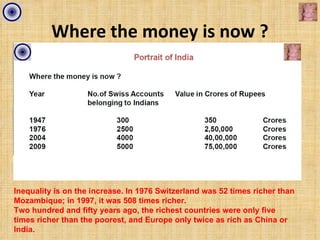 Where the money is now ?

Portrait of India

Where the money is now ?

| Year | No.of Swiss Accounts belonging to Indians | Value in Crores of Rupees | |
|---|---|---|---|
| 1947 | 300 | 350 | Crores |
| 1976 | 2500 | 2,50,000 | Crores |
| 2004 | 4000 | 40,00,000 | Crores |
| 2009 | 5000 | 75,00,000 | Crores |

Inequality is on the increase. In 1976 Switzerland was 52 times richer than Mozambique; in 1997, it was 508 times richer.
Two hundred and fifty years ago, the richest countries were only five times richer than the poorest, and Europe only twice as rich as China or India.